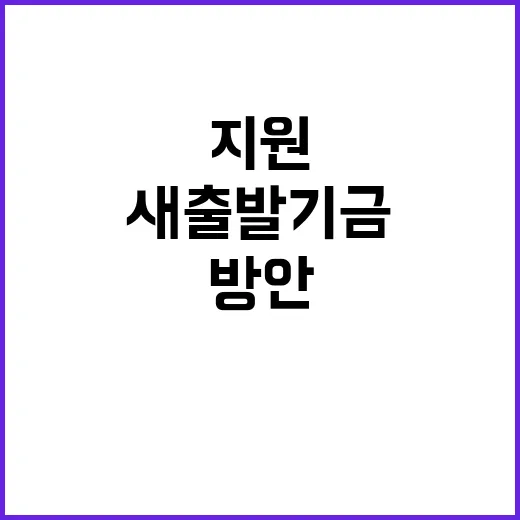 지원
새출발기금
방안